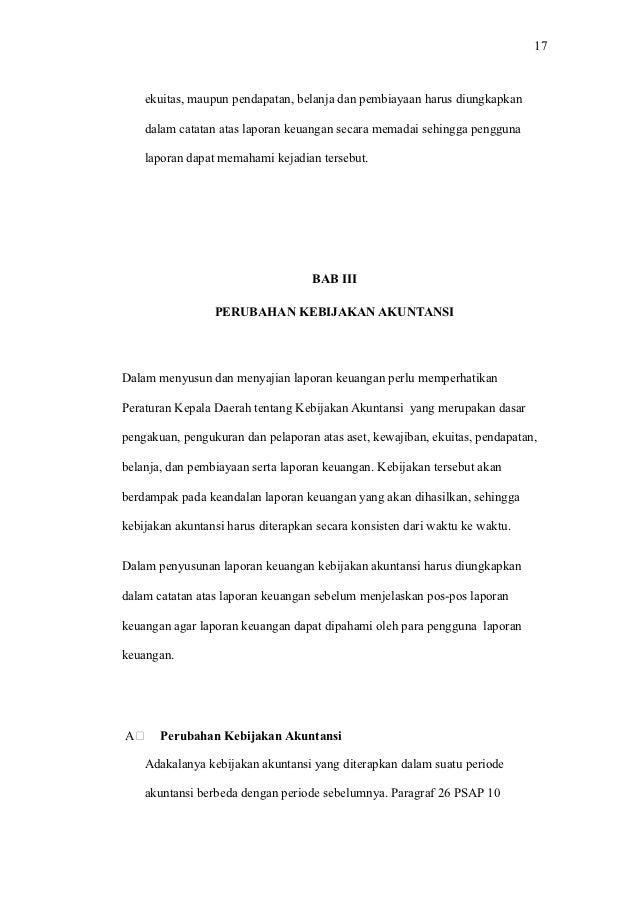 17

ekuitas, maupun pendapatan, belanja dan pembiayaan harus diungkapkan dalam catatan atas laporan keuangan secara memadai sehingga pengguna laporan dapat memahami kejadian tersebut.

BAB III

PERUBAHAN KEBIJAKAN AKUNTANSI

Dalam menyusun dan menyajian laporan keuangan perlu memperhatikan Peraturan Kepala Daerah tentang Kebijakan Akuntansi yang merupakan dasar pengakuan, pengukuran dan pelaporan atas aset, kewajiban, ekuitas, pendapatan, belanja, dan pembiayaan serta laporan keuangan. Kebijakan tersebut akan berdampak pada keandalan laporan keuangan yang akan dihasilkan, sehingga kebijakan akuntansi harus diterapkan secara konsisten dari waktu ke waktu.

Dalam penyusunan laporan keuangan kebijakan akuntansi harus diungkapkan dalam catatan atas laporan keuangan sebelum menjelaskan pos-pos laporan keuangan agar laporan keuangan dapat dipahami oleh para pengguna laporan keuangan.

A□ Perubahan Kebijakan Akuntansi

Adakalanya kebijakan akuntansi yang diterapkan dalam suatu periode akuntansi berbeda dengan periode sebelumnya. Paragraf 26 PSAP 10